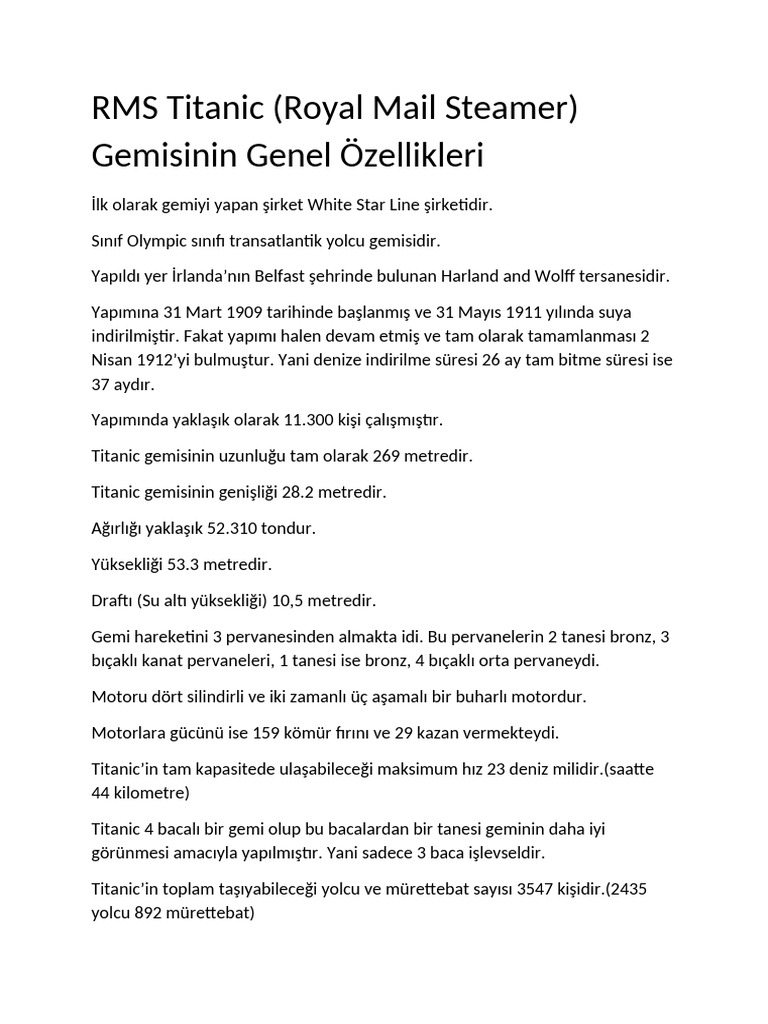 RMS Titanic (Royal Mail Steamer) Gemisinin Genel Özellikleri

İlk olarak gemiyi yapan şirket White Star Line şirketidir.

Sınıf Olympic sınıfı transatlantik yolcu gemisidir.

Yapıldı yer İrlanda'nın Belfast şehrinde bulunan Harland and Wolff tersanesidir.

Yapımına 31 Mart 1909 tarihinde başlanmış ve 31 Mayıs 1911 yılında suya indirilmiştir. Fakat yapımı halen devam etmiş ve tam olarak tamamlanması 2 Nisan 1912'yi bulmuştur. Yani denize indirilme süresi 26 ay tam bitme süresi ise 37 aydır.

Yapımında yaklaşık olarak 11.300 kişi çalışmıştır.

Titanic gemisinin uzunluğu tam olarak 269 metredir.

Titanic gemisinin genişliği 28.2 metredir.

Ağırlığı yaklaşık 52.310 tondur.

Yüksekliği 53.3 metredir.

Draftı (Su altı yüksekliği) 10,5 metredir.

Gemi hareketini 3 pervanesinden almakta idi. Bu pervanelerin 2 tanesi bronz, 3 bıçaklı kanat pervaneleri, 1 tanesi ise bronz, 4 bıçaklı orta pervaneydi.

Motoru dört silindirli ve iki zamanlı üç aşamalı bir buharlı motordur.

Motorlara gücünü ise 159 kömür fırını ve 29 kazan vermekteydi.

Titanic'in tam kapasitede ulaşabileceği maksimum hız 23 deniz milidir.(saatte 44 kilometre)

Titanic 4 bacalı bir gemi olup bu bacalardan bir tanesi geminin daha iyi görünmesi amacıyla yapılmıştır. Yani sadece 3 baca işlevseldir.

Titanic'in toplam taşıyabileceği yolcu ve mürettebat sayısı 3547 kişidir.(2435 yolcu 892 mürettebat)